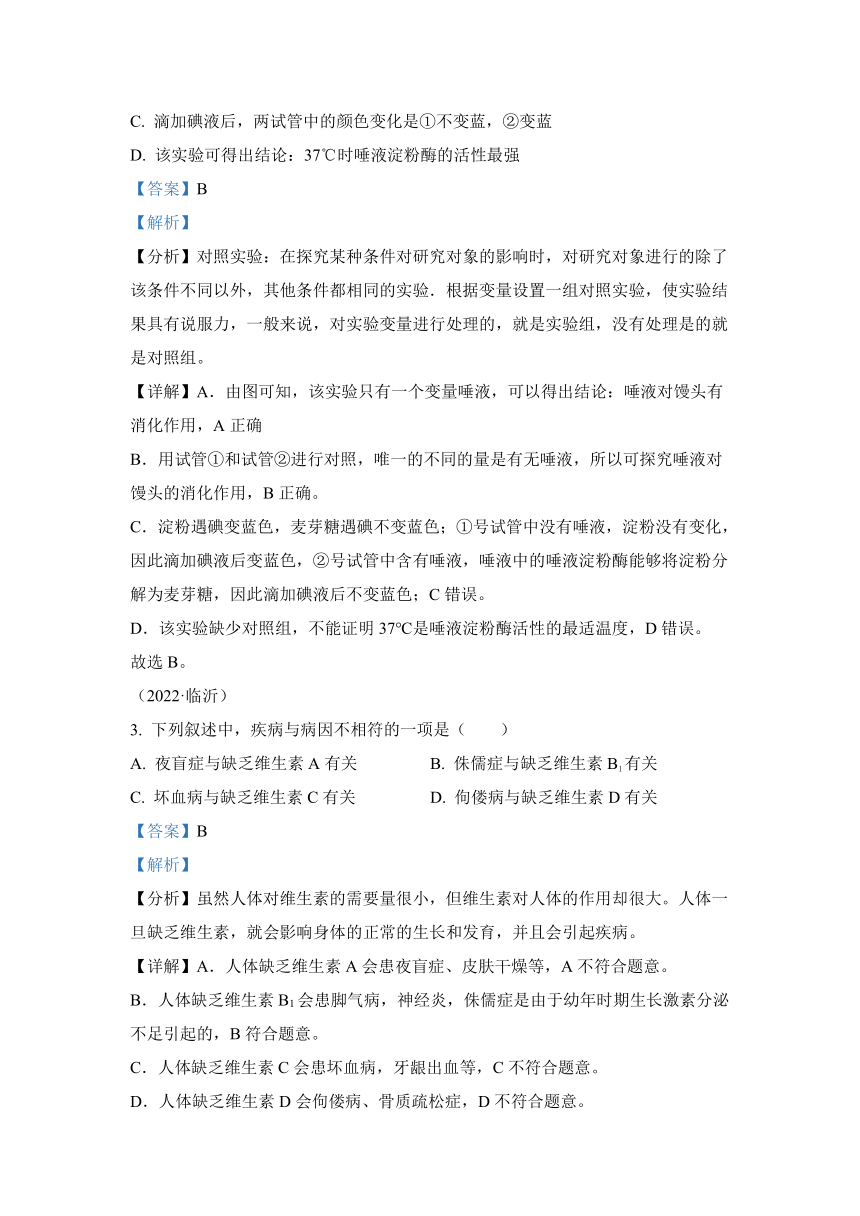 C. 滴加碘液后，两试管中的颜色变化是①不变蓝，②变蓝

D. 该实验可得出结论：37℃时唾液淀粉酶的活性最强

【答案】B

【解析】

【分析】对照实验：在探究某种条件对研究对象的影响时，对研究对象进行的除了该条件不同以外，其他条件都相同的实验．根据变量设置一组对照实验，使实验结果具有说服力，一般来说，对实验变量进行处理的，就是实验组，没有处理是的就是对照组。

【详解】A．由图可知，该实验只有一个变量唾液，可以得出结论：唾液对馒头有消化作用，A 正确

B．用试管①和试管②进行对照，唯一的不同的量是有无唾液，所以可探究唾液对馒头的消化作用，B 正确。

C．淀粉遇碘变蓝色，麦芽糖遇碘不变蓝色；①号试管中没有唾液，淀粉没有变化，因此滴加碘液后变蓝色，②号试管中含有唾液，唾液中的唾液淀粉酶能够将淀粉分解为麦芽糖，因此滴加碘液后不变蓝色；C 错误。

D．该实验缺少对照组，不能证明 37℃是唾液淀粉酶活性的最适温度，D 错误。

故选 B。

（2022·临沂）

3. 下列叙述中，疾病与病因不相符的一项是（　　）

A. 夜盲症与缺乏维生素 A 有关

B. 侏儒症与缺乏维生素 $B_1$ 有关

C. 坏血病与缺乏维生素 C 有关

D. 佝偻病与缺乏维生素 D 有关

【答案】B

【解析】

【分析】虽然人体对维生素的需要量很小，但维生素对人体的作用却很大。人体一旦缺乏维生素，就会影响身体的正常的生长和发育，并且会引起疾病。

【详解】A．人体缺乏维生素 A 会患夜盲症、皮肤干燥等，A 不符合题意。

B．人体缺乏维生素 $B_1$ 会患脚气病，神经炎，侏儒症是由于幼年时期生长激素分泌不足引起的，B 符合题意。

C．人体缺乏维生素 C 会患坏血病，牙龈出血等，C 不符合题意。

D．人体缺乏维生素 D 会佝偻病、骨质疏松症，D 不符合题意。